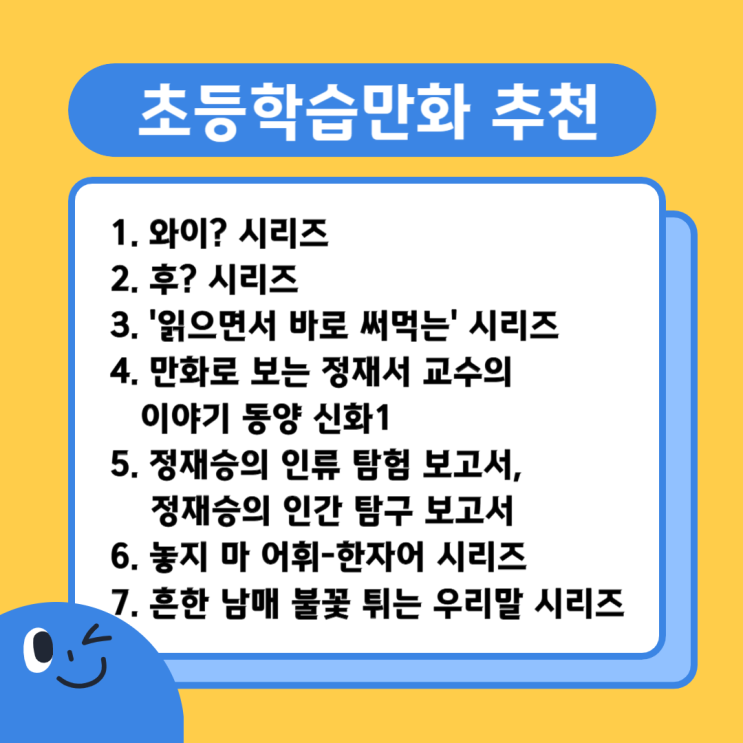 초등학습만화 추천

1. 와이? 시리즈
2. 후? 시리즈
3. '읽으면서 바로 써먹는' 시리즈
4. 만화로 보는 정재서 교수의 이야기 동양 신화1
5. 정재승의 인류 탐험 보고서, 정재승의 인간 탐구 보고서
6. 놓지 마 어휘-한자어 시리즈
7. 흔한 남매 불꽃 튀는 우리말 시리즈